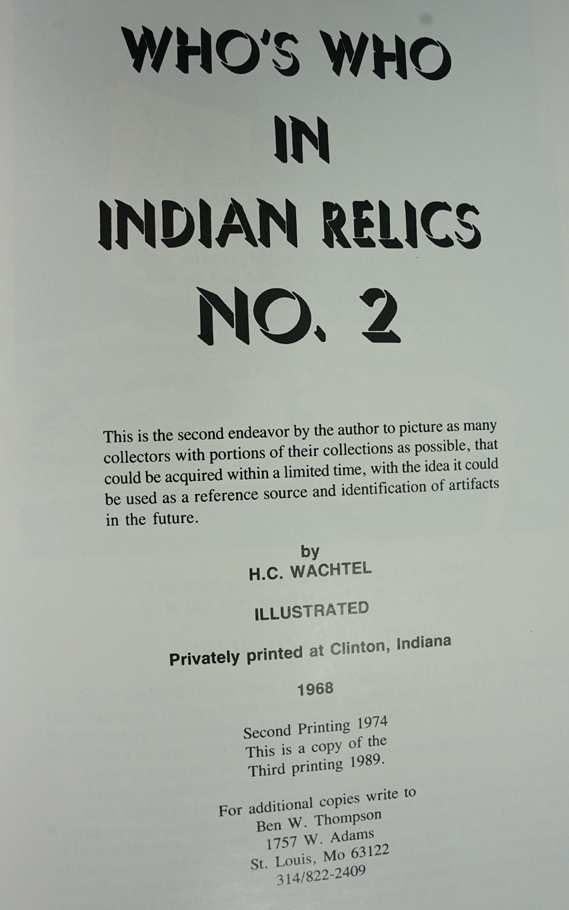 WHO'S WHO
IN
INDIAN RELICS
NO. 2

This is the second endeavor by the author to picture as many collectors with portions of their collections as possible, that could be acquired within a limited time, with the idea it could be used as a reference source and identification of artifacts in the future.

by
H.C. WACHTEL

ILLUSTRATED

Privately printed at Clinton, Indiana

1968

Second Printing 1974
This is a copy of the
Third printing 1989.

For additional copies write to
Ben W. Thompson
1757 W. Adams
St. Louis, Mo 63122
314/822-2409